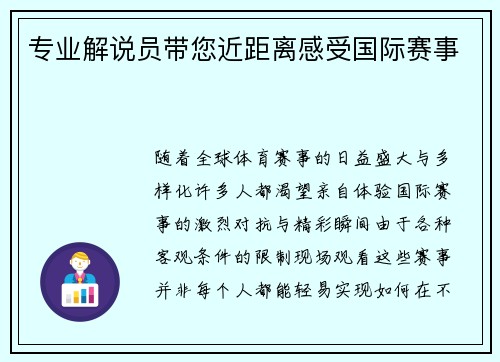 专业解说员带您近距离感受国际赛事

随着全球体育赛事的日益盛大与多样化许多人都渴望亲自体验国际赛事的激烈对抗与精彩瞬间由于各种客观条件的限制现场观看这些赛事并非每个人都能轻易实现如何在不